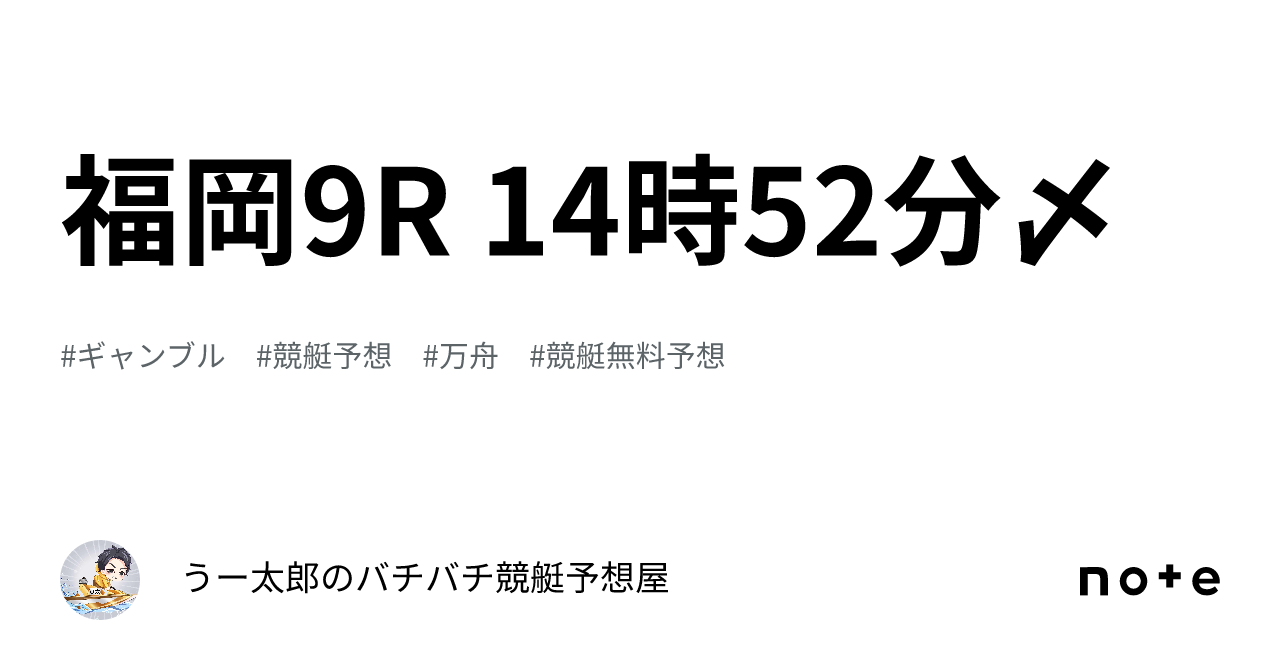 福岡9R 14時52分〆

#ギャンブル #競艇予想 #万舟 #競艇無料予想

うー太郎のバチバチ競艇予想屋

note